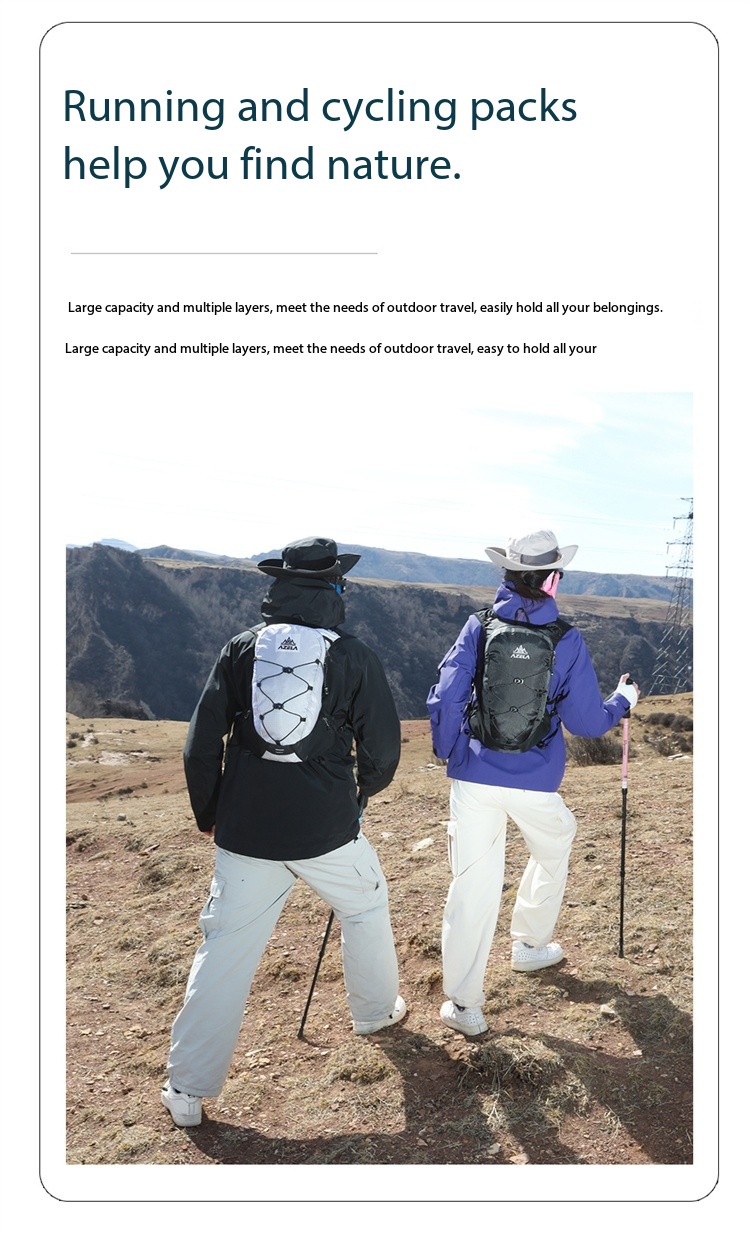 Running and cycling packs help you find nature.

Large capacity and multiple layers, meet the needs of outdoor travel, easily hold all your belongings.

Large capacity and multiple layers, meet the needs of outdoor travel, easy to hold all your